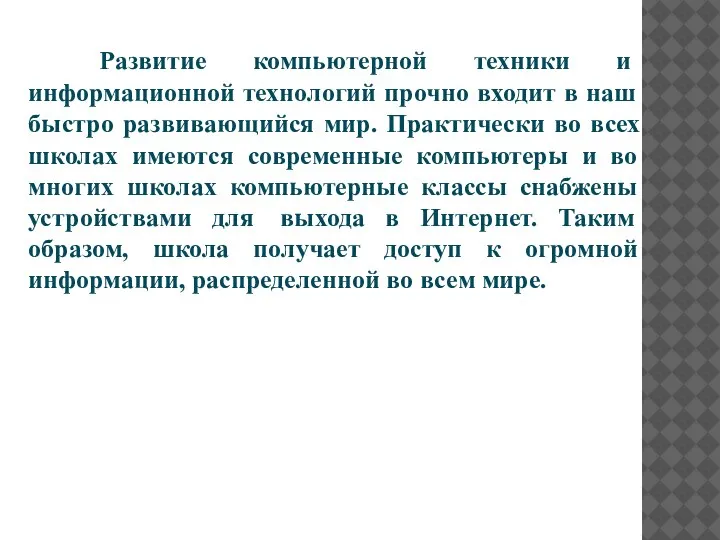 Развитие компьютерной техники и информационной технологий прочно входит в наш быстро развивающийся мир. Практически во всех школах имеются современные компьютеры и во многих школах компьютерные классы снабжены устройствами для выхода в Интернет. Таким образом, школа получает доступ к огромной информации, распределенной во всем мире.